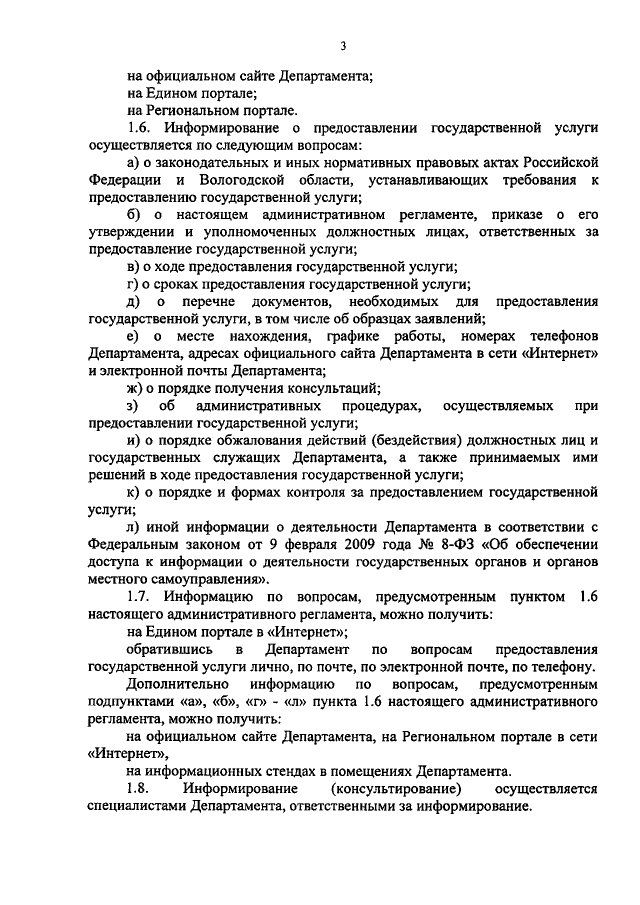 3

на официальном сайте Департамента;

на Едином портале;

на Региональном портале.

1.6. Информирование о предоставлении государственной услуги осуществляется по следующим вопросам:

а) о законодательных и иных нормативных правовых актах Российской Федерации и Вологодской области, устанавливающих требования к предоставлению государственной услуги;

б) о настоящем административном регламенте, приказе о его утверждении и уполномоченных должностных лицах, ответственных за предоставление государственной услуги;

в) о ходе предоставления государственной услуги;

г) о сроках предоставления государственной услуги;

д) о перечне документов, необходимых для предоставления государственной услуги, в том числе об образцах заявлений;

е) о месте нахождения, графике работы, номерах телефонов Департамента, адресах официального сайта Департамента в сети «Интернет» и электронной почты Департамента;

ж) о порядке получения консультаций;

з) об административных процедурах, осуществляемых при предоставлении государственной услуги;

и) о порядке обжалования действий (бездействия) должностных лиц и государственных служащих Департамента, а также принимаемых ими решений в ходе предоставления государственной услуги;

к) о порядке и формах контроля за предоставлением государственной услуги;

л) иной информации о деятельности Департамента в соответствии с Федеральным законом от 9 февраля 2009 года № 8-ФЗ «Об обеспечении доступа к информации о деятельности государственных органов и органов местного самоуправления».

1.7. Информацию по вопросам, предусмотренным пунктом 1.6 настоящего административного регламента, можно получить:

на Едином портале в «Интернет»;

обратившись в Департамент по вопросам предоставления государственной услуги лично, по почте, по электронной почте, по телефону.

Дополнительно информацию по вопросам, предусмотренным подпунктами «а», «б», «г» - «л» пункта 1.6 настоящего административного регламента, можно получить:

на официальном сайте Департамента, на Региональном портале в сети «Интернет»,

на информационных стендах в помещениях Департамента.

1.8. Информирование (консультирование) осуществляется специалистами Департамента, ответственными за информирование.